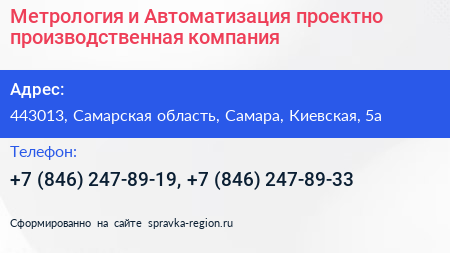 Метрология и Автоматизация проектно производственная компания

Адрес:

443013, Самарская область, Самара, Киевская, 5а

Телефон:

+7 (846) 247-89-19, +7 (846) 247-89-33

Сформированно на сайте spravka-region.ru